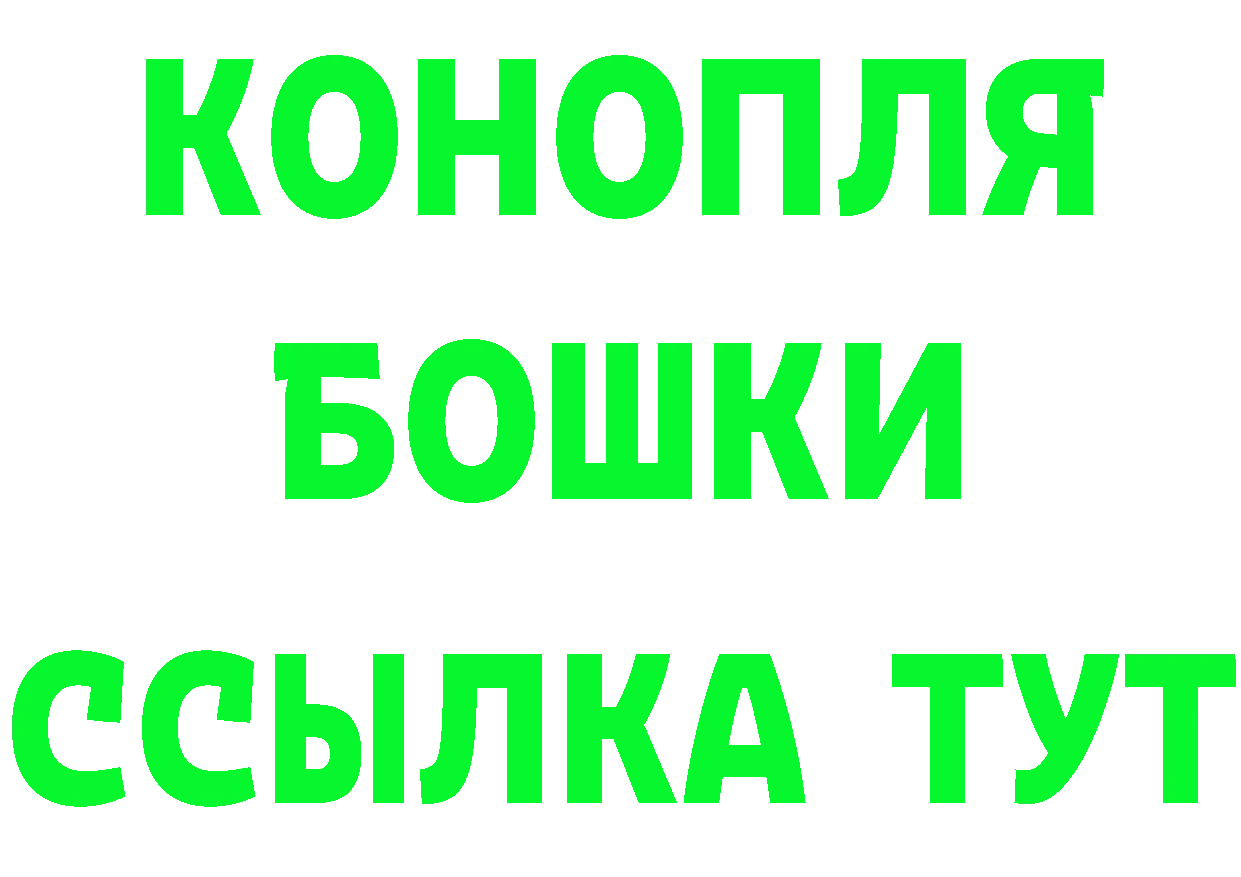 КОНОПЛЯ
БОШКИ
ССЫЛКА ТУТ